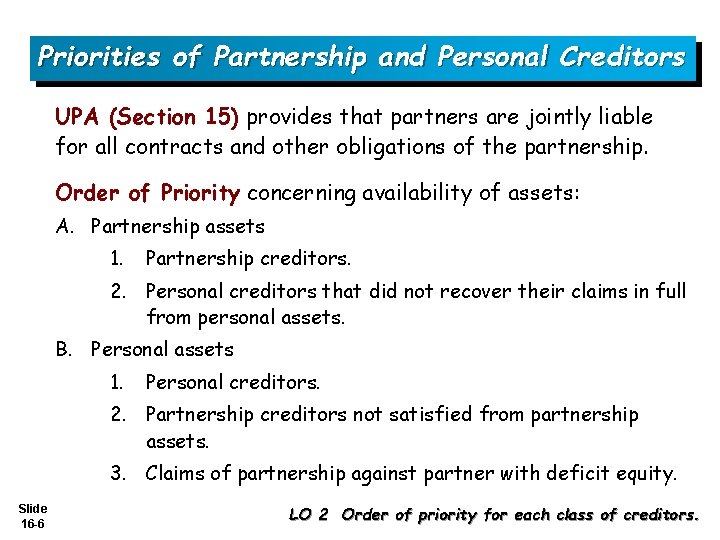 Priorities of Partnership and Personal Creditors

UPA (Section 15) provides that partners are jointly liable for all contracts and other obligations of the partnership.

Order of Priority concerning availability of assets:

A. Partnership assets

1. Partnership creditors.

2. Personal creditors that did not recover their claims in full from personal assets.

B. Personal assets

1. Personal creditors.

2. Partnership creditors not satisfied from partnership assets.

3. Claims of partnership against partner with deficit equity.

Slide
16-6

LO 2 Order of priority for each class of creditors.